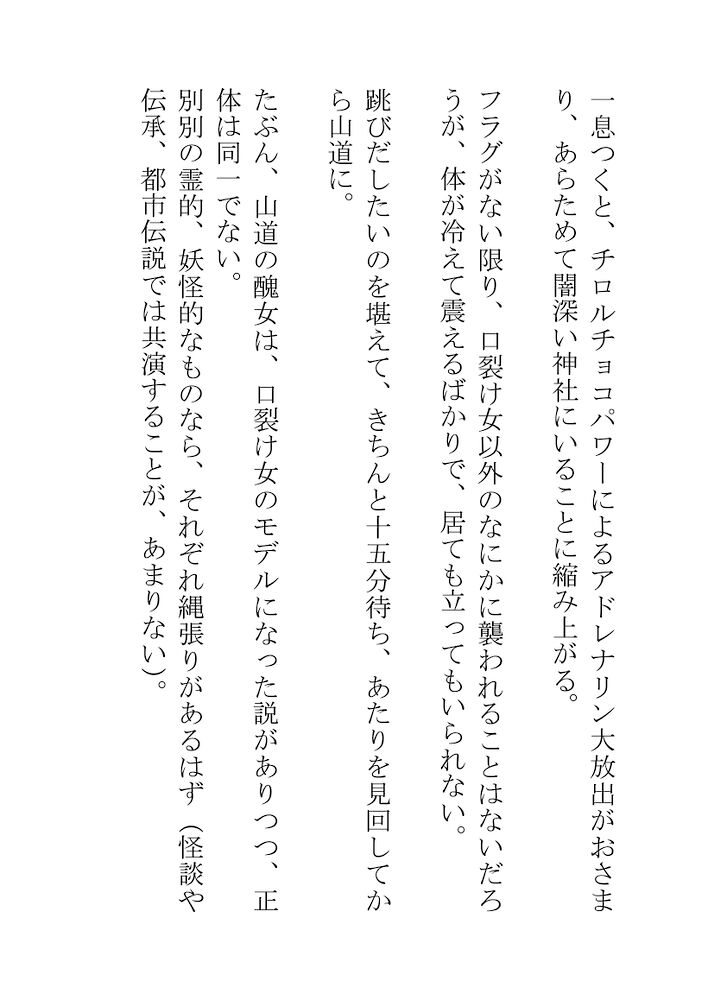 一息つくと、チロルチョコパワーによるアドレナリン大放出がおさまり、あらためて闇深い神社にいることに縮み上がる。

フラグがない限り、口裂け女以外のなにかに襲われることはないだろうが、体が冷えて震えるばかりで、居ても立ってもいられない。

跳びだしたいのを堪えて、きちんと十五分待ち、あたりを見回してから山道に。

たぶん、山道の醜女は、口裂け女のモデルになった説がありつつ、正体は同一でない。

別別の霊的、妖怪的なものなら、それぞれ縄張りがあるはず（怪談や伝承、都市伝説では共演することが、あまりない）。